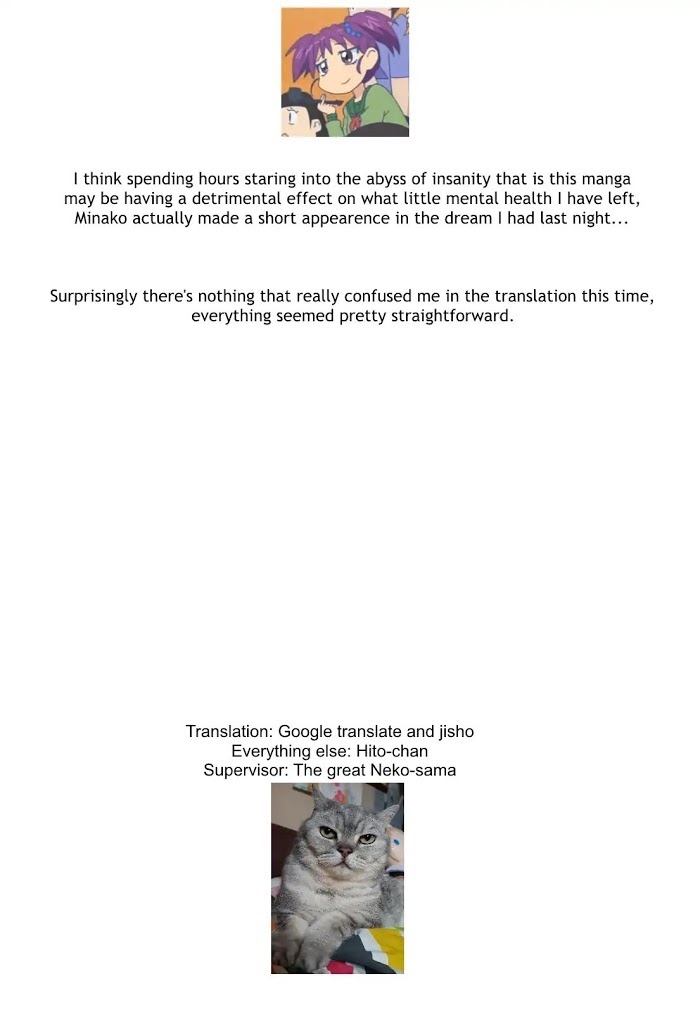 I think spending hours staring into the abyss of insanity that is this manga may be having a detrimental effect on what little mental health I have left, Minako actually made a short appearence in the dream I had last night...

Surprisingly there's nothing that really confused me in the translation this time, everything seemed pretty straightforward.

Translation: Google translate and jisho
Everything else: Hito-chan
Supervisor: The great Neko-sama